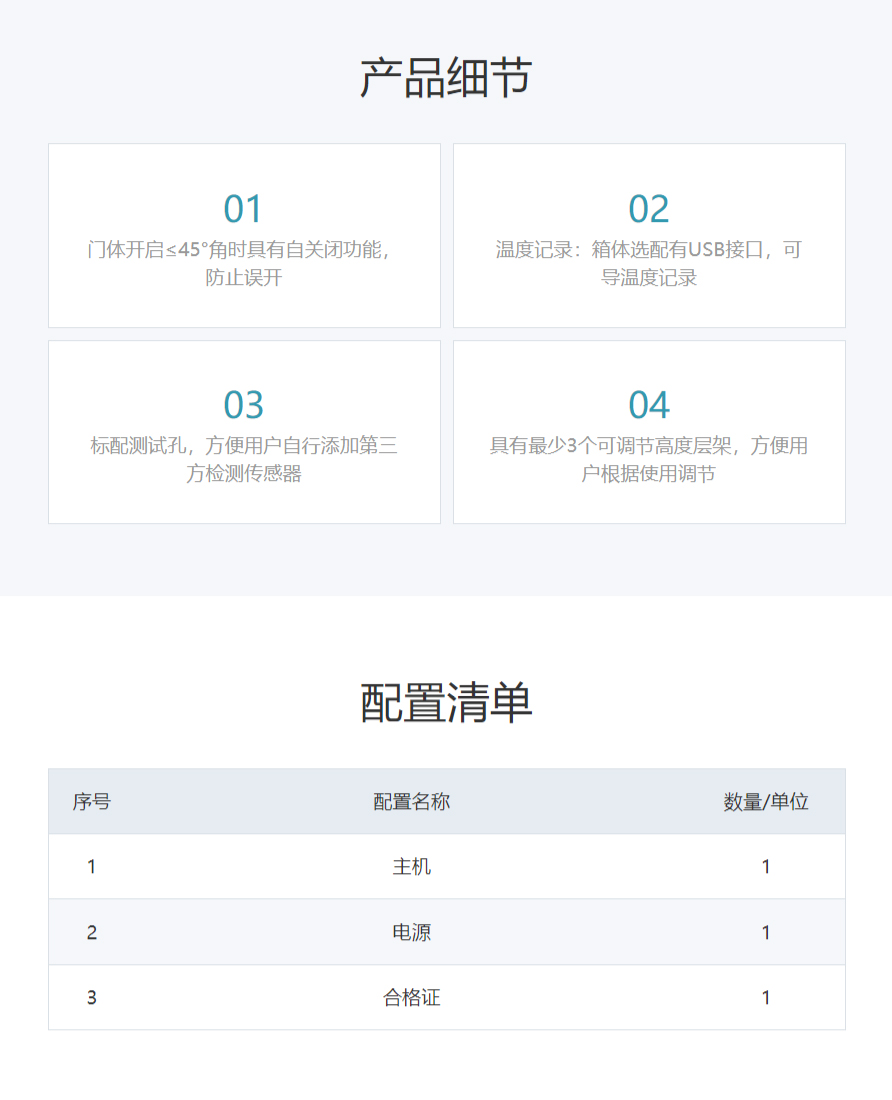 产品细节

01
门体开启≤45°角时具有自关闭功能，防止误开

02
温度记录：箱体选配有USB接口，可导温度记录

03
标配测试孔，方便用户自行添加第三方检测传感器

04
具有最少3个可调节高度层架，方便用户根据使用调节

配置清单

| 序号 | 配置名称 | 数量/单位 |
|---|---|---|
| 1 | 主机 | 1 |
| 2 | 电源 | 1 |
| 3 | 合格证 | 1 |